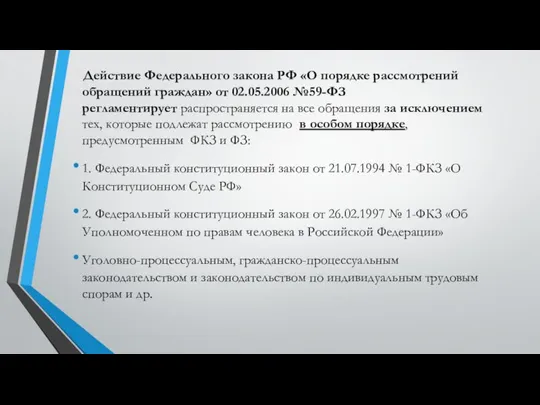 Действие Федерального закона РФ «О порядке рассмотрений обращений граждан» от 02.05.2006 №59-ФЗ регламентирует распространяется на все обращения за исключением тех, которые подлежат рассмотрению в особом порядке, предусмотренным ФКЗ и ФЗ:

1. Федеральный конституционный закон от 21.07.1994 № 1-ФКЗ «О Конституционном Суде РФ»

2. Федеральный конституционный закон от 26.02.1997 № 1-ФКЗ «Об Уполномоченном по правам человека в Российской Федерации»

Уголовно-процессуальным, гражданско-процессуальным законодательством и законодательством по индивидуальным трудовым спорам и др.